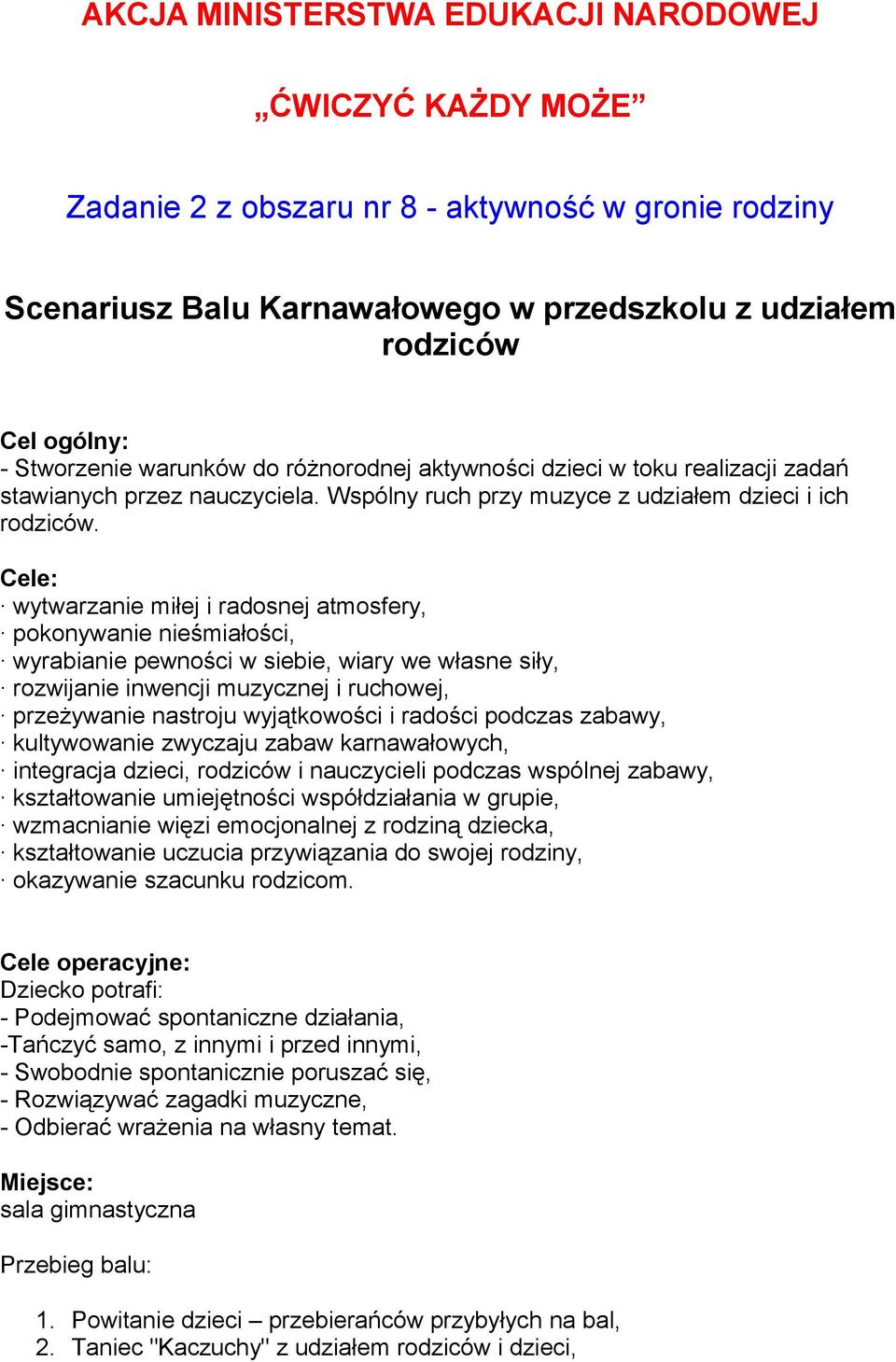 AKCJA MINISTERSTWA EDUKACJI NARODOWEJ

„ĆWICZYĆ KAŻDY MOŻE”

Zadanie 2 z obszaru nr 8 - aktywność w gronie rodziny

Scenariusz Balu Karnawałowego w przedszkolu z udziałem rodziców

Cel ogólny:
- Stworzenie warunków do różnorodnej aktywności dzieci w toku realizacji zadań stawianych przez nauczyciela. Wspólny ruch przy muzyce z udziałem dzieci i ich rodziców.

Cele:
· wytwarzanie miłej i radosnej atmosfery,
· pokonywanie nieśmiałości,
· wyrabianie pewności w siebie, wiary we własne siły,
· rozwijanie inwencji muzycznej i ruchowej,
· przeżywanie nastroju wyjątkowości i radości podczas zabawy,
· kultywowanie zwyczaju zabaw karnawałowych,
· integracja dzieci, rodziców i nauczycieli podczas wspólnej zabawy,
· kształtowanie umiejętności współdziałania w grupie,
· wzmacnianie więzi emocjonalnej z rodziną dziecka,
· kształtowanie uczucia przywiązania do swojej rodziny,
· okazywanie szacunku rodzicom.

Cele operacyjne:
Dziecko potrafi:
- Podejmować spontaniczne działania,
-Tańczyć samo, z innymi i przed innymi,
- Swobodnie spontanicznie poruszać się,
- Rozwiązywać zagadki muzyczne,
- Odbierać wrażenia na własny temat.

Miejsce:
sala gimnastyczna

Przebieg balu:

1. Powitanie dzieci – przebierańców przybyłych na bal,
2. Taniec "Kaczuchy" z udziałem rodziców i dzieci,